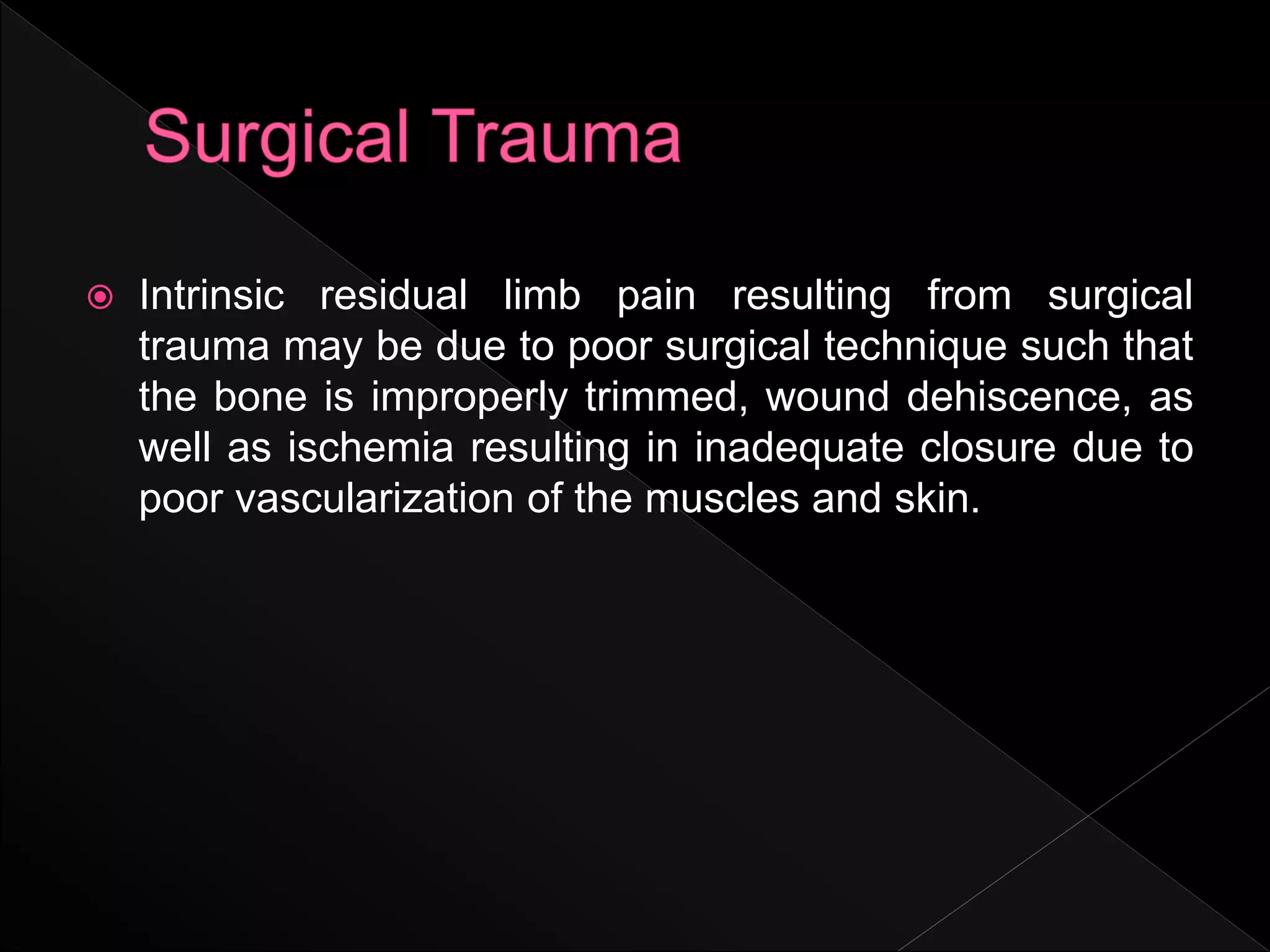 Surgical Trauma

Intrinsic residual limb pain resulting from surgical trauma may be due to poor surgical technique such that the bone is improperly trimmed, wound dehiscence, as well as ischemia resulting in inadequate closure due to poor vascularization of the muscles and skin.